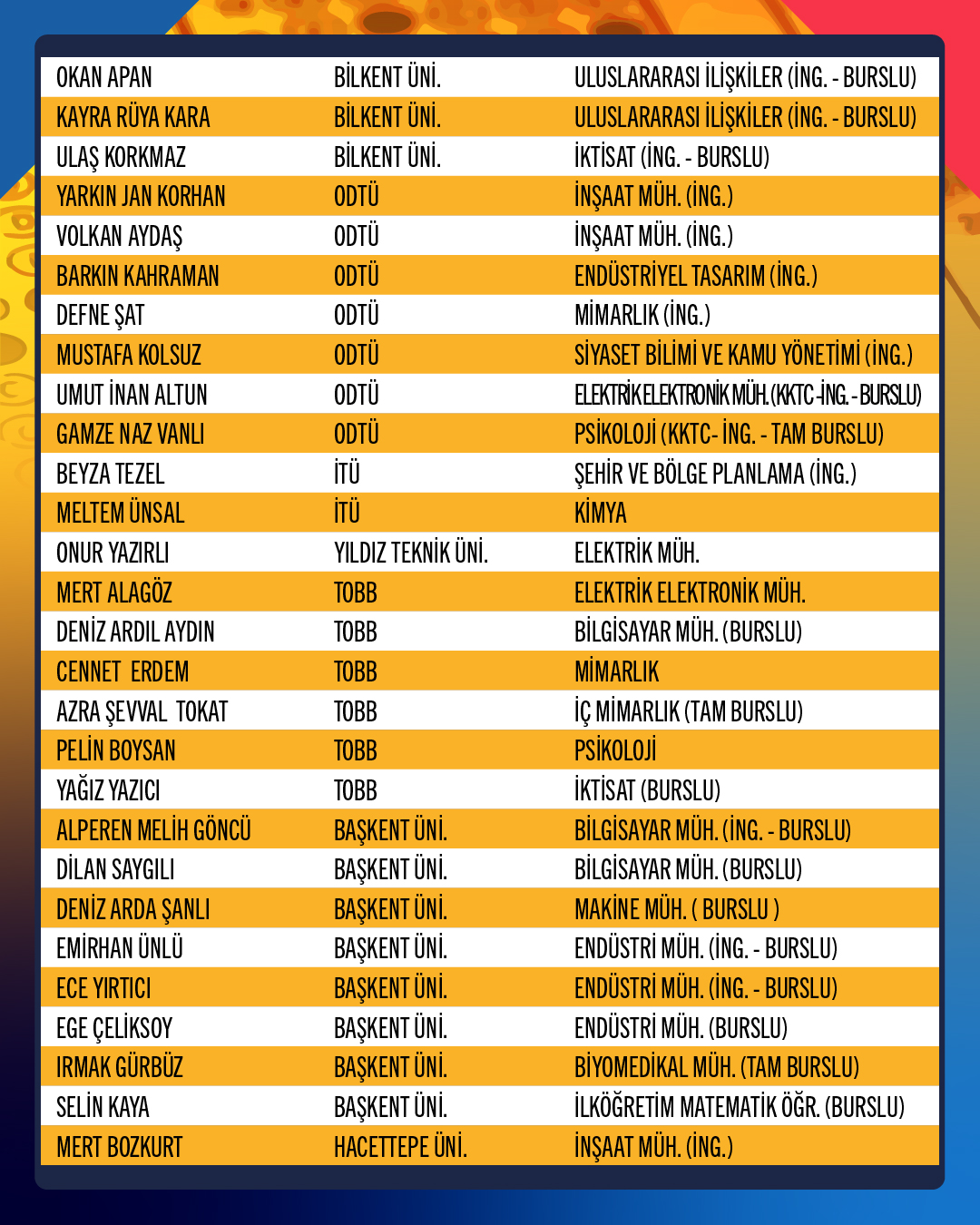 | | | |
|---|---|---|
| OKAN APAN | BİLKENT ÜNİ. | ULUSLARARASI İLİŞKİLER (İNG. - BURSLU) |
| KAYRA RÜYA KARA | BİLKENT ÜNİ. | ULUSLARARASI İLİŞKİLER (İNG. - BURSLU) |
| ULAŞ KORKMAZ | BİLKENT ÜNİ. | İKTİSAT (İNG. - BURSLU) |
| YARKIN JAN KORHAN | ODTÜ | İNŞAAT MÜH. (İNG.) |
| VOLKAN AYDAŞ | ODTÜ | İNŞAAT MÜH. (İNG.) |
| BARKIN KAHRAMAN | ODTÜ | ENDÜSTRİYEL TASARIM (İNG.) |
| DEFNE ŞAT | ODTÜ | MİMARLIK (İNG.) |
| MUSTAFA KOLSUZ | ODTÜ | SİYASET BİLİMİ VE KAMU YÖNETİMİ (İNG.) |
| UMUT İNAN ALTUN | ODTÜ | ELEKTRİK ELEKTRONİK MÜH. (KKTC -İNG. - BURSLU) |
| GAMZE NAZ VANLI | ODTÜ | PSİKOLOJİ (KKTC- İNG. - TAM BURSLU) |
| BEYZA TEZEL | İTÜ | ŞEHİR VE BÖLGE PLANLAMA (İNG.) |
| MELTEM ÜNSAL | İTÜ | KİMYA |
| ONUR YAZIRLI | YILDIZ TEKNİK ÜNİ. | ELEKTRİK MÜH. |
| MERT ALAGÖZ | TOBB | ELEKTRİK ELEKTRONİK MÜH. |
| DENİZ ARDIL AYDIN | TOBB | BİLGİSAYAR MÜH. (BURSLU) |
| CENNET ERDEM | TOBB | MİMARLIK |
| AZRA ŞEVVAL TOKAT | TOBB | İÇ MİMARLIK (TAM BURSLU) |
| PELİN BOYSAN | TOBB | PSİKOLOJİ |
| YAĞIZ YAZICI | TOBB | İKTİSAT (BURSLU) |
| ALPEREN MELİH GÖNCÜ | BAŞKENT ÜNİ. | BİLGİSAYAR MÜH. (İNG. - BURSLU) |
| DİLAN SAYGILI | BAŞKENT ÜNİ. | BİLGİSAYAR MÜH. (BURSLU) |
| DENİZ ARDA ŞANLI | BAŞKENT ÜNİ. | MAKİNE MÜH. ( BURSLU ) |
| EMİRHAN ÜNLÜ | BAŞKENT ÜNİ. | ENDÜSTRİ MÜH. (İNG. - BURSLU) |
| ECE YIRTICI | BAŞKENT ÜNİ. | ENDÜSTRİ MÜH. (İNG. - BURSLU) |
| EGE ÇELİKSOY | BAŞKENT ÜNİ. | ENDÜSTRİ MÜH. (BURSLU) |
| IRMAK GÜRBÜZ | BAŞKENT ÜNİ. | BİYOMEDİKAL MÜH. (TAM BURSLU) |
| SELİN KAYA | BAŞKENT ÜNİ. | İLKÖĞRETİM MATEMATİK ÖĞR. (BURSLU) |
| MERT BOZKURT | HACETTEPE ÜNİ. | İNŞAAT MÜH. (İNG.) |